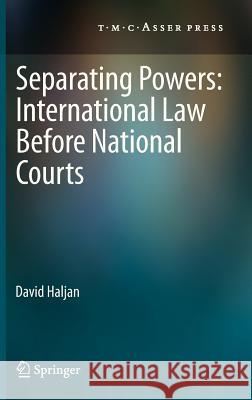 T·M·C·ASSER PRESS

Separating Powers: International Law Before National Courts

David Haljan

Springer

Kraina Książek